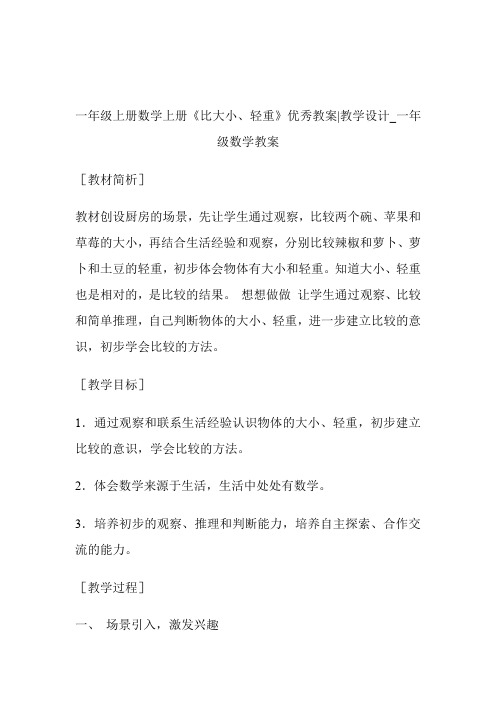 一年级上册数学上册《比大小、轻重》优秀教案|教学设计_一年级数学教案

［教材简析］

教材创设厨房的场景，先让学生通过观察，比较两个碗、苹果和草莓的大小，再结合生活经验和观察，分别比较辣椒和萝卜、萝卜和土豆的轻重，初步体会物体有大小和轻重。知道大小、轻重也是相对的，是比较的结果。 想想做做 让学生通过观察、比较和简单推理，自己判断物体的大小、轻重，进一步建立比较的意识，初步学会比较的方法。

［教学目标］

1．通过观察和联系生活经验认识物体的大小、轻重，初步建立比较的意识，学会比较的方法。

2．体会数学来源于生活，生活中处处有数学。

3．培养初步的观察、推理和判断能力，培养自主探索、合作交流的能力。

［教学过程］

一、 场景引入，激发兴趣